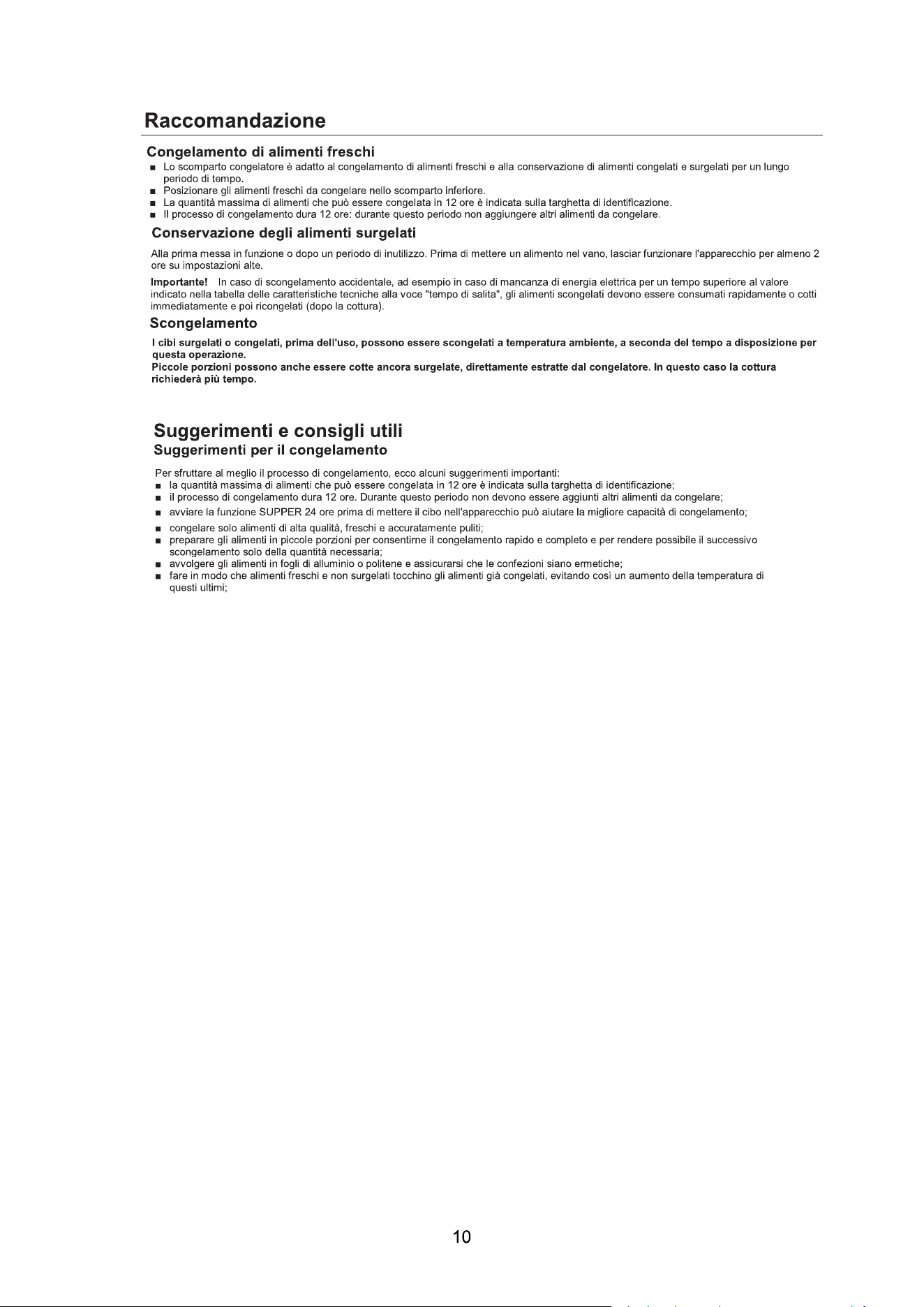 Raccomandazione

Congelamento di alimenti freschi

■ Lo scomparto congelatore è adatto al congelamento di alimenti freschi e alla conservazione di alimenti congelati e surgelati per un lungo periodo di tempo.
■ Posizionare gli alimenti freschi da congelare nello scomparto inferiore.
■ La quantità massima di alimenti che può essere congelata in 12 ore è indicata sulla targhetta di identificazione.
■ Il processo di congelamento dura 12 ore: durante questo periodo non aggiungere altri alimenti da congelare.

Conservazione degli alimenti surgelati

Alla prima messa in funzione o dopo un periodo di inutilizzo. Prima di mettere un alimento nel vano, lasciar funzionare l'apparecchio per almeno 2 ore su impostazioni alte.

Importante! In caso di scongelamento accidentale, ad esempio in caso di mancanza di energia elettrica per un tempo superiore al valore indicato nella tabella delle caratteristiche tecniche alla voce "tempo di salita", gli alimenti scongelati devono essere consumati rapidamente o cotti immediatamente e poi ricongelati (dopo la cottura).

Scongelamento

I cibi surgelati o congelati, prima dell'uso, possono essere scongelati a temperatura ambiente, a seconda del tempo a disposizione per questa operazione.
Piccole porzioni possono anche essere cotte ancora surgelate, direttamente estratte dal congelatore. In questo caso la cottura richiederà più tempo.

Suggerimenti e consigli utili

Suggerimenti per il congelamento

Per sfruttare al meglio il processo di congelamento, ecco alcuni suggerimenti importanti:
■ la quantità massima di alimenti che può essere congelata in 12 ore è indicata sulla targhetta di identificazione;
■ il processo di congelamento dura 12 ore. Durante questo periodo non devono essere aggiunti altri alimenti da congelare;
■ avviare la funzione SUPPER 24 ore prima di mettere il cibo nell'apparecchio può aiutare la migliore capacità di congelamento;
■ congelare solo alimenti di alta qualità, freschi e accuratamente puliti;
■ preparare gli alimenti in piccole porzioni per consentirne il congelamento rapido e completo e per rendere possibile il successivo scongelamento solo della quantità necessaria;
■ avvolgere gli alimenti in fogli di alluminio o politene e assicurarsi che le confezioni siano ermetiche;
■ fare in modo che alimenti freschi e non surgelati tocchino gli alimenti già congelati, evitando così un aumento della temperatura di questi ultimi;

10